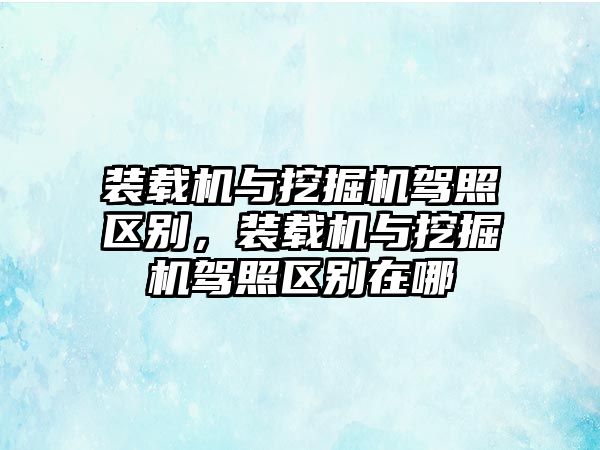 装载机与挖掘机驾照区别，装载机与挖掘机驾照区别在哪